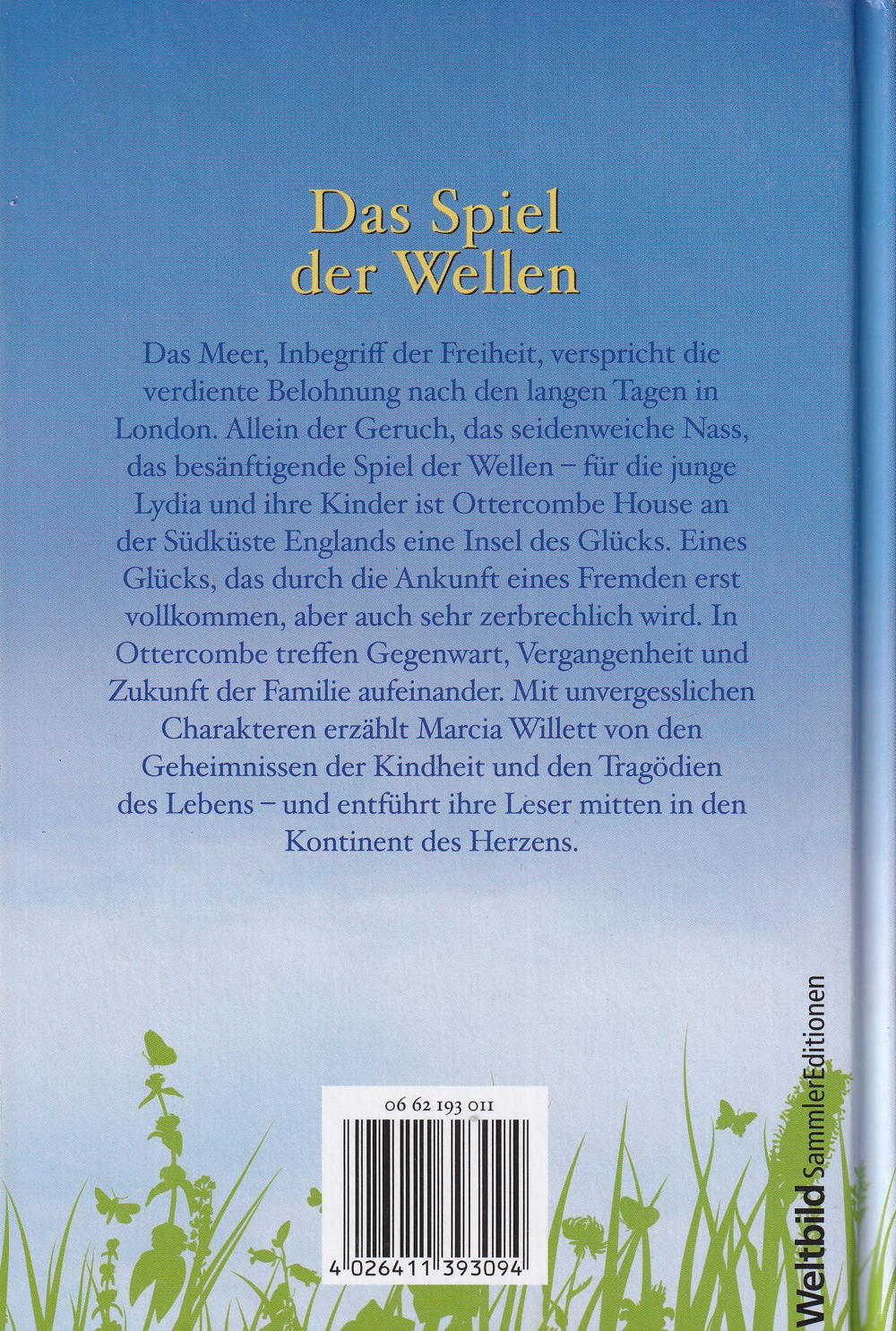 Das Spiel der Wellen

Das Meer, Inbegriff der Freiheit, verspricht die verdiente Belohnung nach den langen Tagen in London. Allein der Geruch, das seidenweiche Nass, das besänftigende Spiel der Wellen – für die junge Lydia und ihre Kinder ist Ottercombe House an der Südküste Englands eine Insel des Glücks. Eines Glücks, das durch die Ankunft eines Fremden erst vollkommen, aber auch sehr zerbrechlich wird. In Ottercombe treffen Gegenwart, Vergangenheit und Zukunft der Familie aufeinander. Mit unvergesslichen Charakteren erzählt Marcia Willett von den Geheimnissen der Kindheit und den Tragödien des Lebens – und entführt ihre Leser mitten in den Kontinent des Herzens.

06 62 193 011

4 026411 393094

Weltbild SammlerEditionen